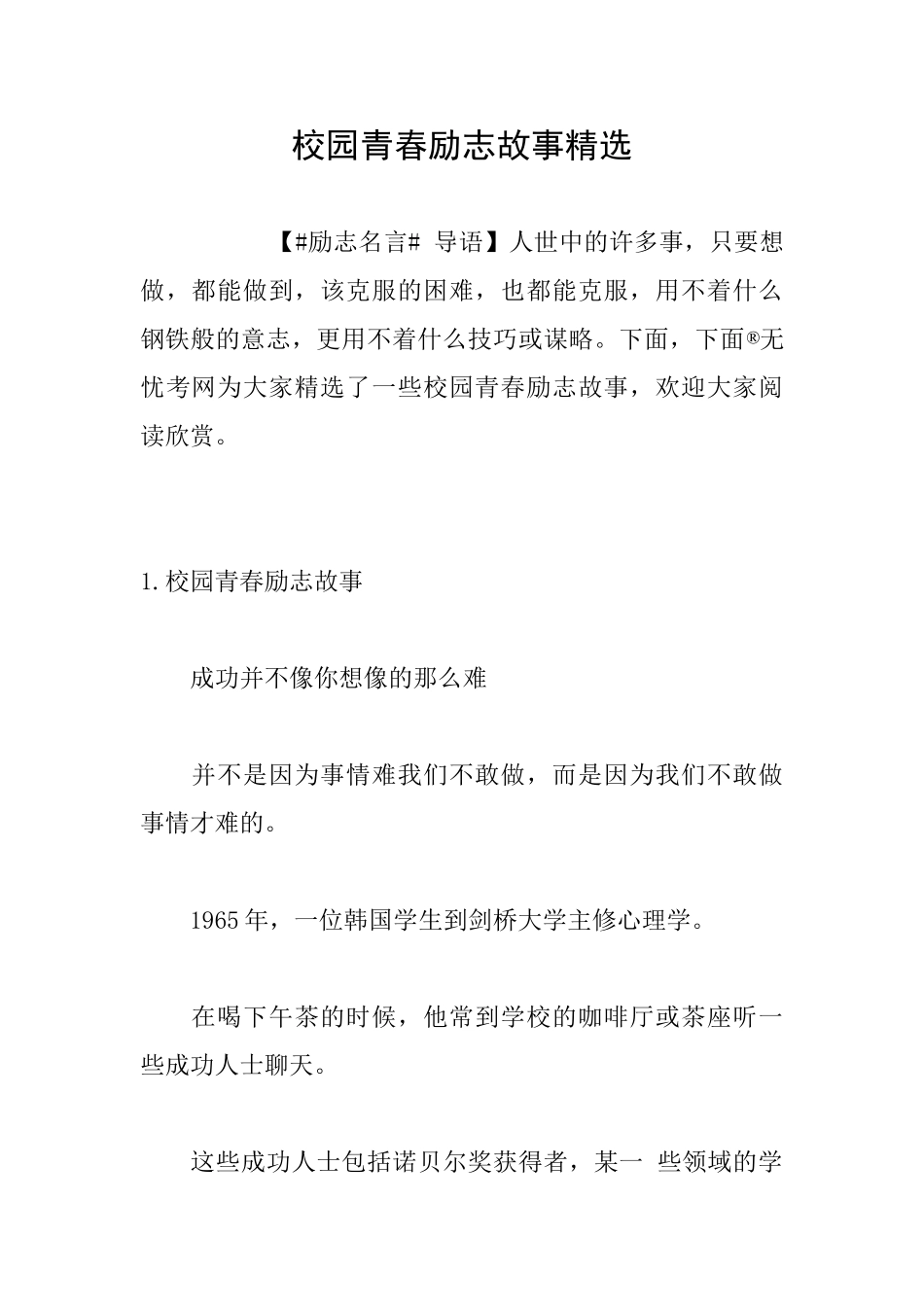 校园青春励志故事精选

【#励志名言# 导语】人世中的许多事，只要想做，都能做到，该克服的困难，也都能克服，用不着什么钢铁般的意志，更用不着什么技巧或谋略。下面，下面®无忧考网为大家精选了一些校园青春励志故事，欢迎大家阅读欣赏。

1.校园青春励志故事

成功并不像你想像的那么难

并不是因为事情难我们不敢做，而是因为我们不敢做事情才难的。

1965年，一位韩国学生到剑桥大学主修心理学。

在喝下午茶的时候，他常到学校的咖啡厅或茶座听一些成功人士聊天。

这些成功人士包括诺贝尔奖获得者，某一 些领域的学